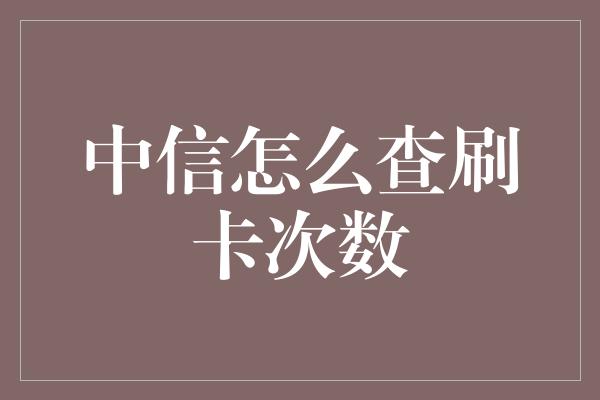 中信怎么查刷卡次数